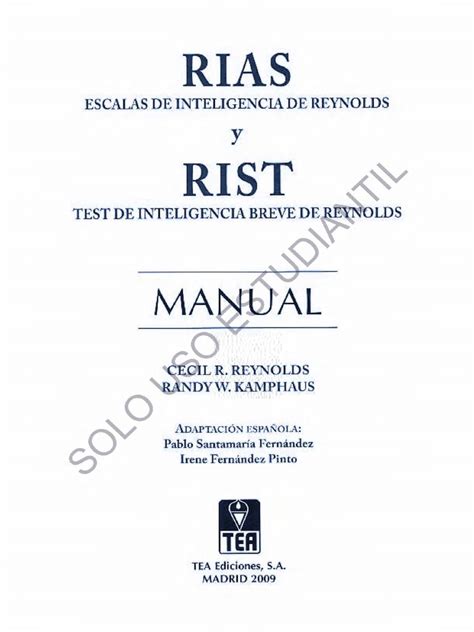 RIAS
ESCALAS DE INTELIGENCIA DE REYNOLDS

y

RIST
TEST DE INTELIGENCIA BREVE DE REYNOLDS

MANUAL

CECIL R. REYNOLDS
RANDY W. KAMPHAUS

ADAPTACIÓN ESPAÑOLA:
Pablo Santamaría Fernández
Irene Fernández Pinto

TEA

TEA Ediciones, S.A.
MADRID 2009

SOLO USO ESTUDIANTIL